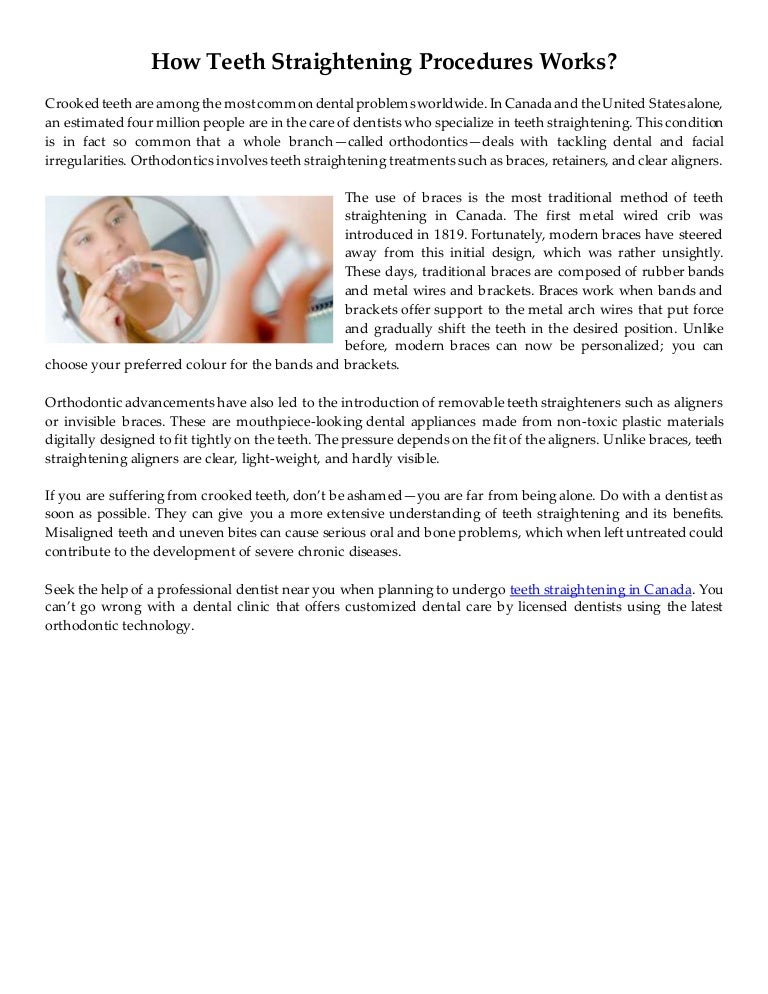 How Teeth Straightening Procedures Works?

Crooked teeth are among the most common dental problems worldwide. In Canada and the United States alone, an estimated four million people are in the care of dentists who specialize in teeth straightening. This condition is in fact so common that a whole branch—called orthodontics—deals with tackling dental and facial irregularities. Orthodontics involves teeth straightening treatments such as braces, retainers, and clear aligners.

The use of braces is the most traditional method of teeth straightening in Canada. The first metal wired crib was introduced in 1819. Fortunately, modern braces have steered away from this initial design, which was rather unsightly. These days, traditional braces are composed of rubber bands and metal wires and brackets. Braces work when bands and brackets offer support to the metal arch wires that put force and gradually shift the teeth in the desired position. Unlike before, modern braces can now be personalized; you can choose your preferred colour for the bands and brackets.

Orthodontic advancements have also led to the introduction of removable teeth straighteners such as aligners or invisible braces. These are mouthpiece-looking dental appliances made from non-toxic plastic materials digitally designed to fit tightly on the teeth. The pressure depends on the fit of the aligners. Unlike braces, teeth straightening aligners are clear, light-weight, and hardly visible.

If you are suffering from crooked teeth, don't be ashamed—you are far from being alone. Do with a dentist as soon as possible. They can give you a more extensive understanding of teeth straightening and its benefits. Misaligned teeth and uneven bites can cause serious oral and bone problems, which when left untreated could contribute to the development of severe chronic diseases.

Seek the help of a professional dentist near you when planning to undergo teeth straightening in Canada. You can't go wrong with a dental clinic that offers customized dental care by licensed dentists using the latest orthodontic technology.